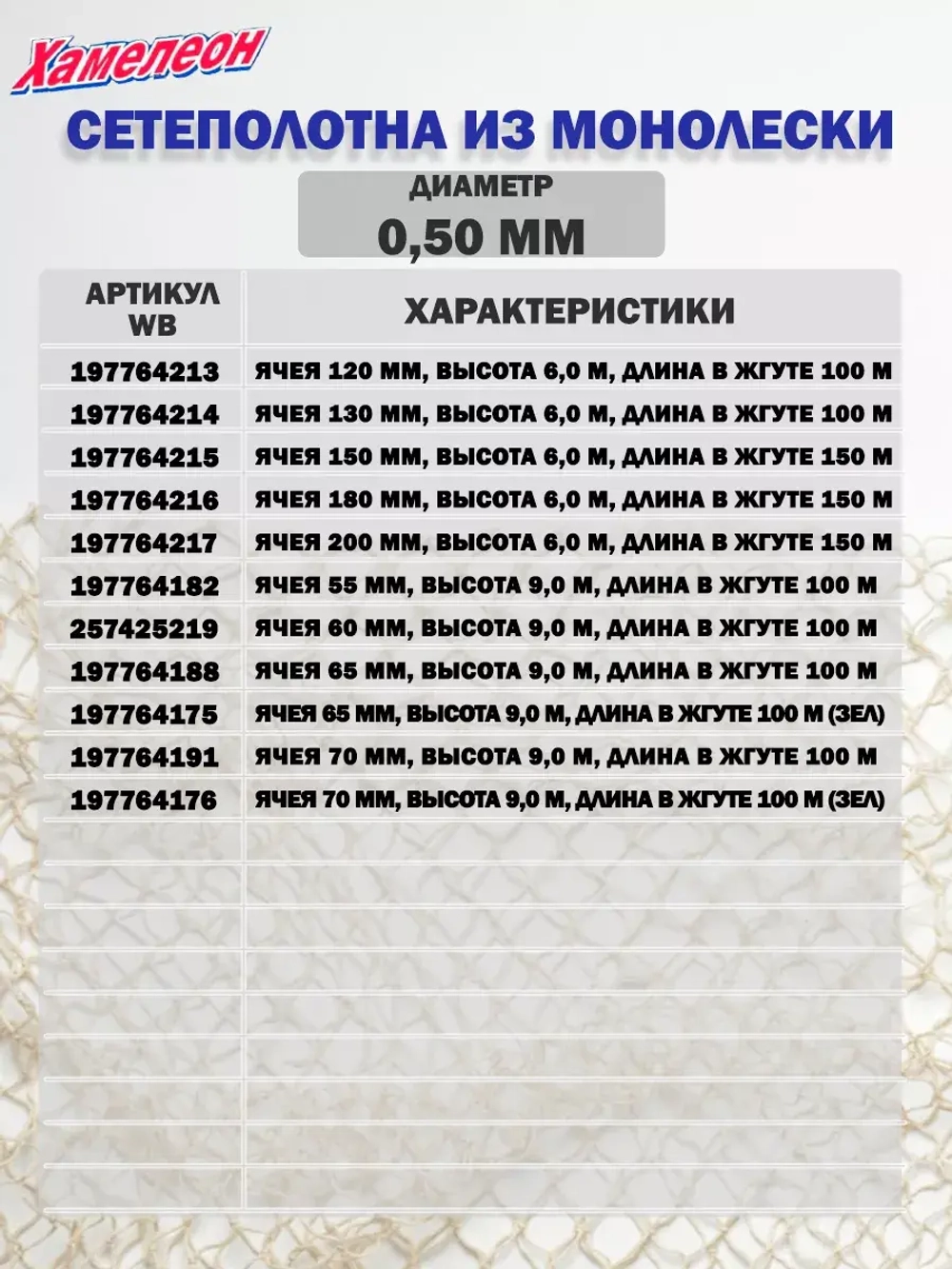 Хамелеон

СЕТЕПОЛОТНА ИЗ МОНОЛЕСКИ

ДИАМЕТР
0,50 ММ

| АРТИКУЛ WB | ХАРАКТЕРИСТИКИ |
|---|---|
| 197764213 | ЯЧЕЯ 120 ММ, ВЫСОТА 6,0 М, ДЛИНА В ЖГУТЕ 100 М |
| 197764214 | ЯЧЕЯ 130 ММ, ВЫСОТА 6,0 М, ДЛИНА В ЖГУТЕ 100 М |
| 197764215 | ЯЧЕЯ 150 ММ, ВЫСОТА 6,0 М, ДЛИНА В ЖГУТЕ 150 М |
| 197764216 | ЯЧЕЯ 180 ММ, ВЫСОТА 6,0 М, ДЛИНА В ЖГУТЕ 150 М |
| 197764217 | ЯЧЕЯ 200 ММ, ВЫСОТА 6,0 М, ДЛИНА В ЖГУТЕ 150 М |
| 197764182 | ЯЧЕЯ 55 ММ, ВЫСОТА 9,0 М, ДЛИНА В ЖГУТЕ 100 М |
| 257425219 | ЯЧЕЯ 60 ММ, ВЫСОТА 9,0 М, ДЛИНА В ЖГУТЕ 100 М |
| 197764188 | ЯЧЕЯ 65 ММ, ВЫСОТА 9,0 М, ДЛИНА В ЖГУТЕ 100 М |
| 197764175 | ЯЧЕЯ 65 ММ, ВЫСОТА 9,0 М, ДЛИНА В ЖГУТЕ 100 М (ЗЕЛ) |
| 197764191 | ЯЧЕЯ 70 ММ, ВЫСОТА 9,0 М, ДЛИНА В ЖГУТЕ 100 М |
| 197764176 | ЯЧЕЯ 70 ММ, ВЫСОТА 9,0 М, ДЛИНА В ЖГУТЕ 100 М (ЗЕЛ) |